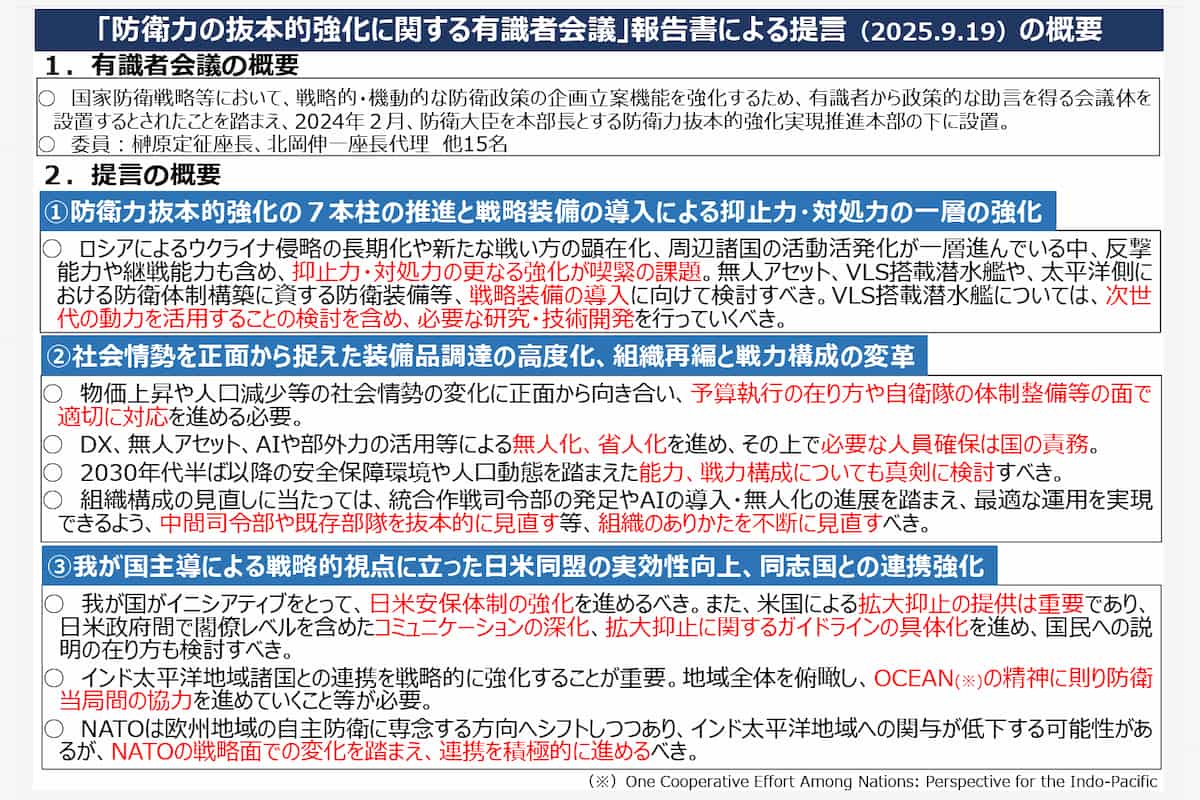 「防衛力の抜本的強化に関する有識者会議」報告書による提言（2025.9.19）の概要

１．有識者会議の概要

○　国家防衛戦略等において、戦略的・機動的な防衛政策の企画立案機能を強化するため、有識者から政策的な助言を得る会議体を設置するとされたことを踏まえ、2024年２月、防衛大臣を本部長とする防衛力抜本的強化実現推進本部の下に設置。
○　委員：榊原定征座長、北岡伸一座長代理　他15名

２．提言の概要

①防衛力抜本的強化の７本柱の推進と戦略装備の導入による抑止力・対処力の一層の強化

○　ロシアによるウクライナ侵略の長期化や新たな戦い方の顕在化、周辺諸国の活動活発化が一層進んでいる中、反撃能力や継戦能力も含め、抑止力・対処力の更なる強化が喫緊の課題。無人アセット、VLS搭載潜水艦や、太平洋側における防衛体制構築に資する防衛装備等、戦略装備の導入に向けて検討すべき。VLS搭載潜水艦については、次世代の動力を活用することの検討を含め、必要な研究・技術開発を行っていくべき。

②社会情勢を正面から捉えた装備品調達の高度化、組織再編と戦力構成の変革

○　物価上昇や人口減少等の社会情勢の変化に正面から向き合い、予算執行の在り方や自衛隊の体制整備等の面で適切に対応を進める必要。
○　DX、無人アセット、AIや部外力の活用等による無人化、省人化を進め、その上で必要な人員確保は国の責務。
○　2030年代半ば以降の安全保障環境や人口動態を踏まえた能力、戦力構成についても真剣に検討すべき。
○　組織構成の見直しに当たっては、統合作戦司令部の発足やAIの導入・無人化の進展を踏まえ、最適な運用を実現できるよう、中間司令部や既存部隊を抜本的に見直す等、組織のありかたを不断に見直すべき。

③我が国主導による戦略的視点に立った日米同盟の実効性向上、同志国との連携強化

○　我が国がイニシアティブをとって、日米安保体制の強化を進めるべき。また、米国による拡大抑止の提供は重要であり、日米政府間で閣僚レベルを含めたコミュニケーションの深化、拡大抑止に関するガイドラインの具体化を進め、国民への説明の在り方も検討すべき。
○　インド太平洋地域諸国との連携を戦略的に強化することが重要。地域全体を俯瞰し、OCEAN(※)の精神に則り防衛当局間の協力を進めていくこと等が必要。
○　NATOは欧州地域の自主防衛に専念する方向へシフトしつつあり、インド太平洋地域への関与が低下する可能性があるが、NATOの戦略面での変化を踏まえ、連携を積極的に進めるべき。

（※）One Cooperative Effort Among Nations: Perspective for the Indo-Pacific